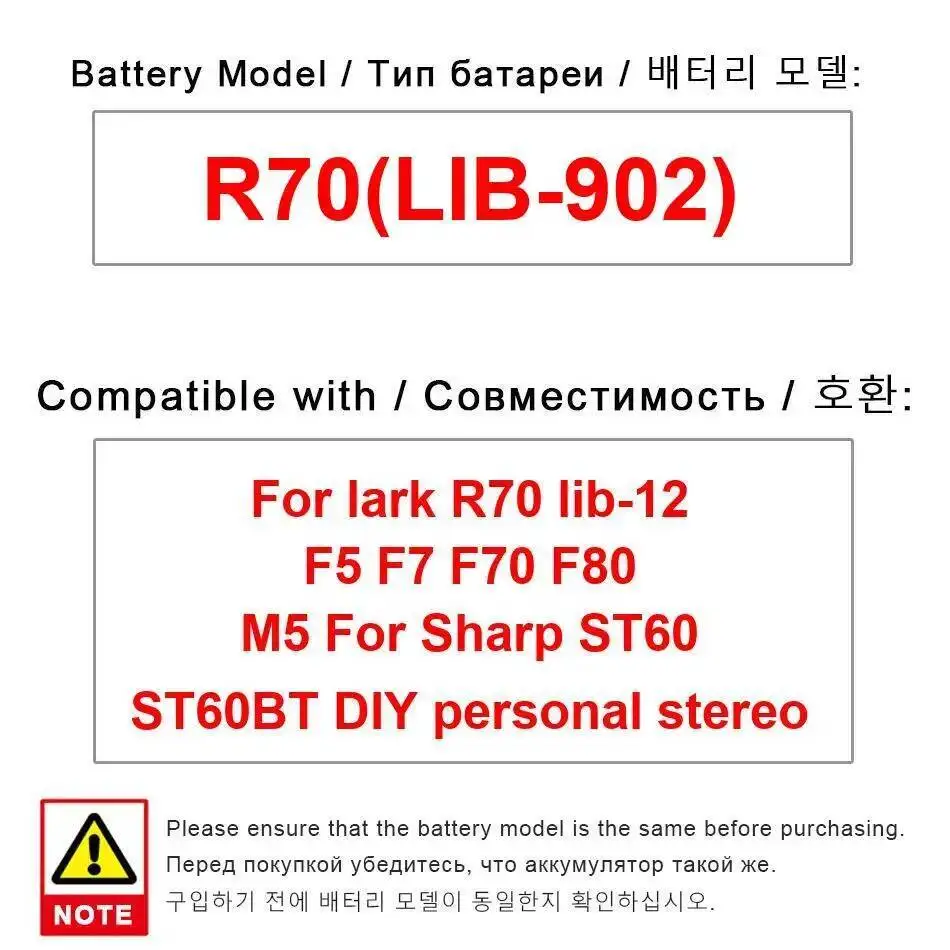 Battery Model / Тип батареи / 배터리 모델:

R70(LIB-902)

Compatible with / Совместимость / 호환:

For lark R70 lib-12
F5 F7 F70 F80
M5 For Sharp ST60
ST60BT DIY personal stereo

NOTE

Please ensure that the battery model is the same before purchasing.
Перед покупкой убедитесь, что аккумулятор такой же.
구입하기 전에 배터리 모델이 동일한지 확인하십시오.